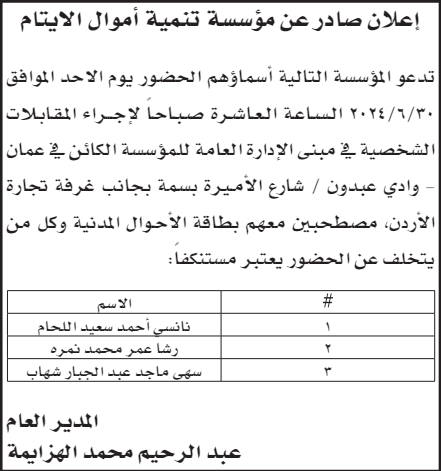 إعلان صادر عن مؤسسة تنمية أموال الايتام

تدعو المؤسسة التالية أسماؤهم الحضور يوم الاحد الموافق ٢٠٢٤/٦/٣٠ الساعة العاشرة صباحاً لإجراء المقابلات الشخصية في مبنى الإدارة العامة للمؤسسة الكائن في عمان - وادي عبدون / شارع الأميرة بسمة بجانب غرفة تجارة الأردن، مصطحبين معهم بطاقة الأحوال المدنية وكل من يتخلف عن الحضور يعتبر مستنكفاً:

| # | الاسم |
|---|---|
| ١ | نانسي أحمد سعيد اللحام |
| ٢ | رشا عمر محمد نمره |
| ٣ | سهى ماجد عبد الجبار شهاب |

المدير العام
عبد الرحيم محمد الهزايمة